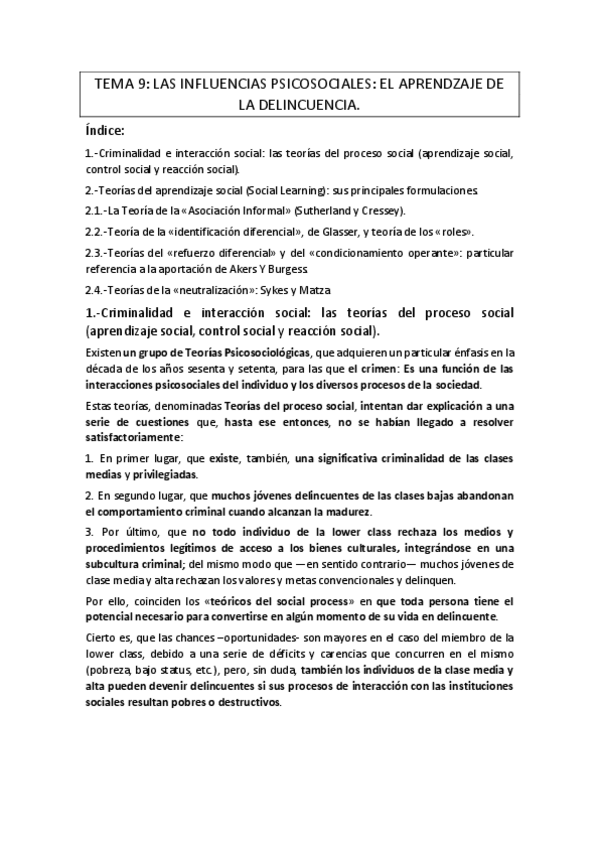 TEMA 9: LAS INFLUENCIAS PSICOSOCIALES: EL APRENDZAJE DE LA DELINCUENCIA.

Índice:

1.-Criminalidad e interacción social: las teorías del proceso social (aprendizaje social, control social y reacción social).

2.-Teorías del aprendizaje social (Social Learning): sus principales formulaciones.

2.1.-La Teoría de la «Asociación Informal» (Sutherland y Cressey).

2.2.-Teoría de la «identificación diferencial», de Glasser, y teoría de los «roles».

2.3.-Teorías del «refuerzo diferencial» y del «condicionamiento operante»: particular referencia a la aportación de Akers Y Burgess.

2.4.-Teorías de la «neutralización»: Sykes y Matza

1.-Criminalidad e interacción social: las teorías del proceso social (aprendizaje social, control social y reacción social).

Existen un grupo de Teorías Psicosociológicas, que adquieren un particular énfasis en la década de los años sesenta y setenta, para las que el crimen: Es una función de las interacciones psicosociales del individuo y los diversos procesos de la sociedad.

Estas teorías, denominadas Teorías del proceso social, intentan dar explicación a una serie de cuestiones que, hasta ese entonces, no se habían llegado a resolver satisfactoriamente:

1. En primer lugar, que existe, también, una significativa criminalidad de las clases medias y privilegiadas.

2. En segundo lugar, que muchos jóvenes delincuentes de las clases bajas abandonan el comportamiento criminal cuando alcanzan la madurez.

3. Por último, que no todo individuo de la lower class rechaza los medios y procedimientos legítimos de acceso a los bienes culturales, integrándose en una subcultura criminal; del mismo modo que —en sentido contrario— muchos jóvenes de clase media y alta rechazan los valores y metas convencionales y delinquen.

Por ello, coinciden los «teóricos del social process» en que toda persona tiene el potencial necesario para convertirse en algún momento de su vida en delincuente.

Cierto es, que las chances –oportunidades- son mayores en el caso del miembro de la lower class, debido a una serie de déficits y carencias que concurren en el mismo (pobreza, bajo status, etc.), pero, sin duda, también los individuos de la clase media y alta pueden devenir delincuentes si sus procesos de interacción con las instituciones sociales resultan pobres o destructivos.